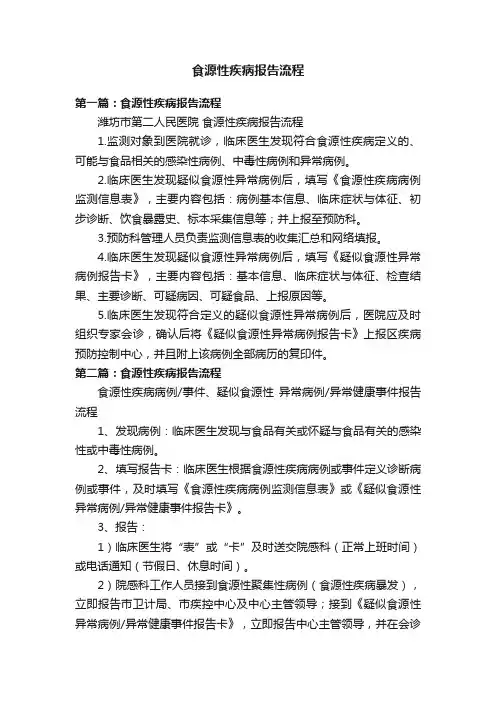 食源性疾病报告流程

第一篇：食源性疾病报告流程

潍坊市第二人民医院 食源性疾病报告流程

1.监测对象到医院就诊，临床医生发现符合食源性疾病定义的、可能与食品相关的感染性病例、中毒性病例和异常病例。

2.临床医生发现疑似食源性异常病例后，填写《食源性疾病病例监测信息表》，主要内容包括：病例基本信息、临床症状与体征、初步诊断、饮食暴露史、标本采集信息等；并上报至预防科。

3.预防科管理人员负责监测信息表的收集汇总和网络填报。

4.临床医生发现疑似食源性异常病例后，填写《疑似食源性异常病例报告卡》，主要内容包括：基本信息、临床症状与体征、检查结果、主要诊断、可疑病因、可疑食品、上报原因等。

5.临床医生发现符合定义的疑似食源性异常病例后，医院应及时组织专家会诊，确认后将《疑似食源性异常病例报告卡》上报区疾病预防控制中心，并且附上该病例全部病历的复印件。

第二篇：食源性疾病报告流程

食源性疾病病例/事件、疑似食源性 异常病例/异常健康事件报告流程

1、发现病例：临床医生发现与食品有关或怀疑与食品有关的感染性或中毒性病例。

2、填写报告卡：临床医生根据食源性疾病病例或事件定义诊断病例或事件，及时填写《食源性疾病病例监测信息表》或《疑似食源性异常病例/异常健康事件报告卡》。

3、报告：

1）临床医生将“表”或“卡”及时送交院感科（正常上班时间）或电话通知（节假日、休息时间）。

2）院感科工作人员接到食源性聚集性病例（食源性疾病暴发），立即报告市卫计局、市疾控中心及中心主管领导；接到《疑似食源性异常病例/异常健康事件报告卡》，立即报告中心主管领导，并在会诊